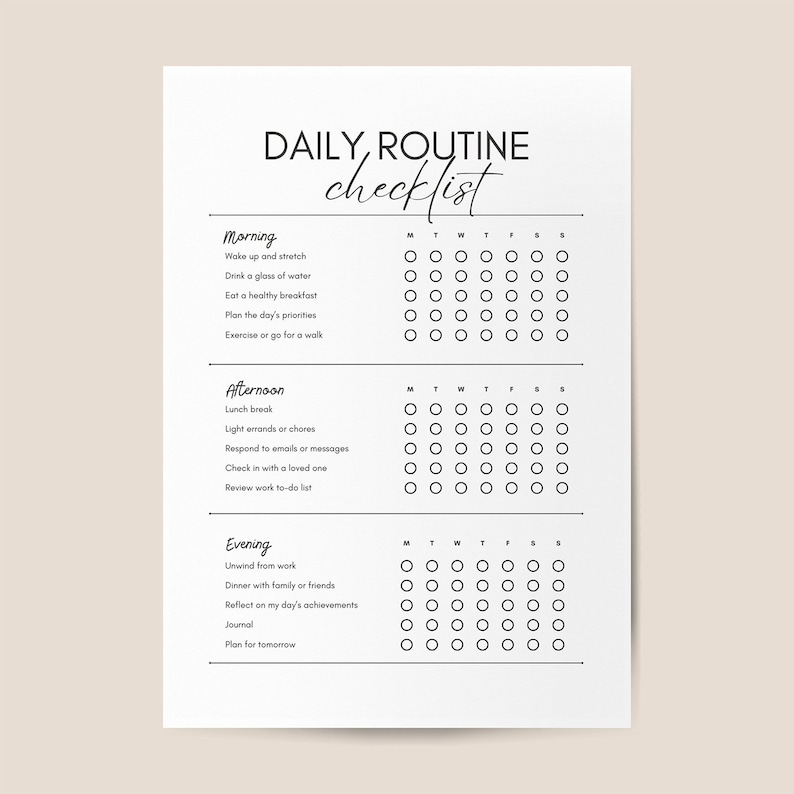 DAILY ROUTINE
checklist

| Morning | M | T | W | T | F | S | S |
|---|---|---|---|---|---|---|---|
| Wake up and stretch | ○ | ○ | ○ | ○ | ○ | ○ | ○ |
| Drink a glass of water | ○ | ○ | ○ | ○ | ○ | ○ | ○ |
| Eat a healthy breakfast | ○ | ○ | ○ | ○ | ○ | ○ | ○ |
| Plan the day's priorities | ○ | ○ | ○ | ○ | ○ | ○ | ○ |
| Exercise or go for a walk | ○ | ○ | ○ | ○ | ○ | ○ | ○ |

| Afternoon | M | T | W | T | F | S | S |
|---|---|---|---|---|---|---|---|
| Lunch break | ○ | ○ | ○ | ○ | ○ | ○ | ○ |
| Light errands or chores | ○ | ○ | ○ | ○ | ○ | ○ | ○ |
| Respond to emails or messages | ○ | ○ | ○ | ○ | ○ | ○ | ○ |
| Check in with a loved one | ○ | ○ | ○ | ○ | ○ | ○ | ○ |
| Review work to-do list | ○ | ○ | ○ | ○ | ○ | ○ | ○ |

| Evening | M | T | W | T | F | S | S |
|---|---|---|---|---|---|---|---|
| Unwind from work | ○ | ○ | ○ | ○ | ○ | ○ | ○ |
| Dinner with family or friends | ○ | ○ | ○ | ○ | ○ | ○ | ○ |
| Reflect on my day's achievements | ○ | ○ | ○ | ○ | ○ | ○ | ○ |
| Journal | ○ | ○ | ○ | ○ | ○ | ○ | ○ |
| Plan for tomorrow | ○ | ○ | ○ | ○ | ○ | ○ | ○ |